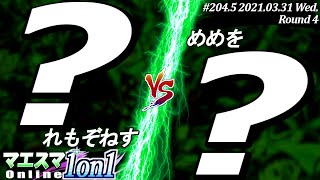 #204.5 2021.03.31 Wed.
Round 4

?

めめを

VS

?

れもぞねす

マエスマ 1on1
Online